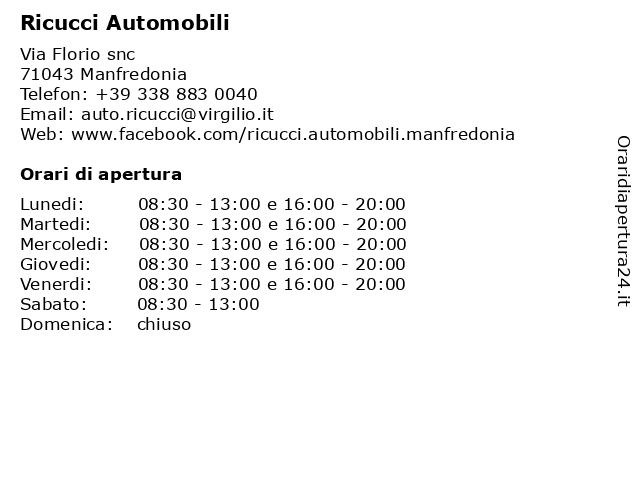 Ricucci Automobili

Via Florio snc
71043 Manfredonia
Telefon: +39 338 883 0040
Email: auto.ricucci@virgilio.it
Web: www.facebook.com/ricucci.automobili.manfredonia

Orari di apertura

| | |
|---|---|
| Lunedi: | 08:30 - 13:00 e 16:00 - 20:00 |
| Martedi: | 08:30 - 13:00 e 16:00 - 20:00 |
| Mercoledi: | 08:30 - 13:00 e 16:00 - 20:00 |
| Giovedi: | 08:30 - 13:00 e 16:00 - 20:00 |
| Venerdi: | 08:30 - 13:00 e 16:00 - 20:00 |
| Sabato: | 08:30 - 13:00 |
| Domenica: | chiuso |

Oraridiapertura24.it